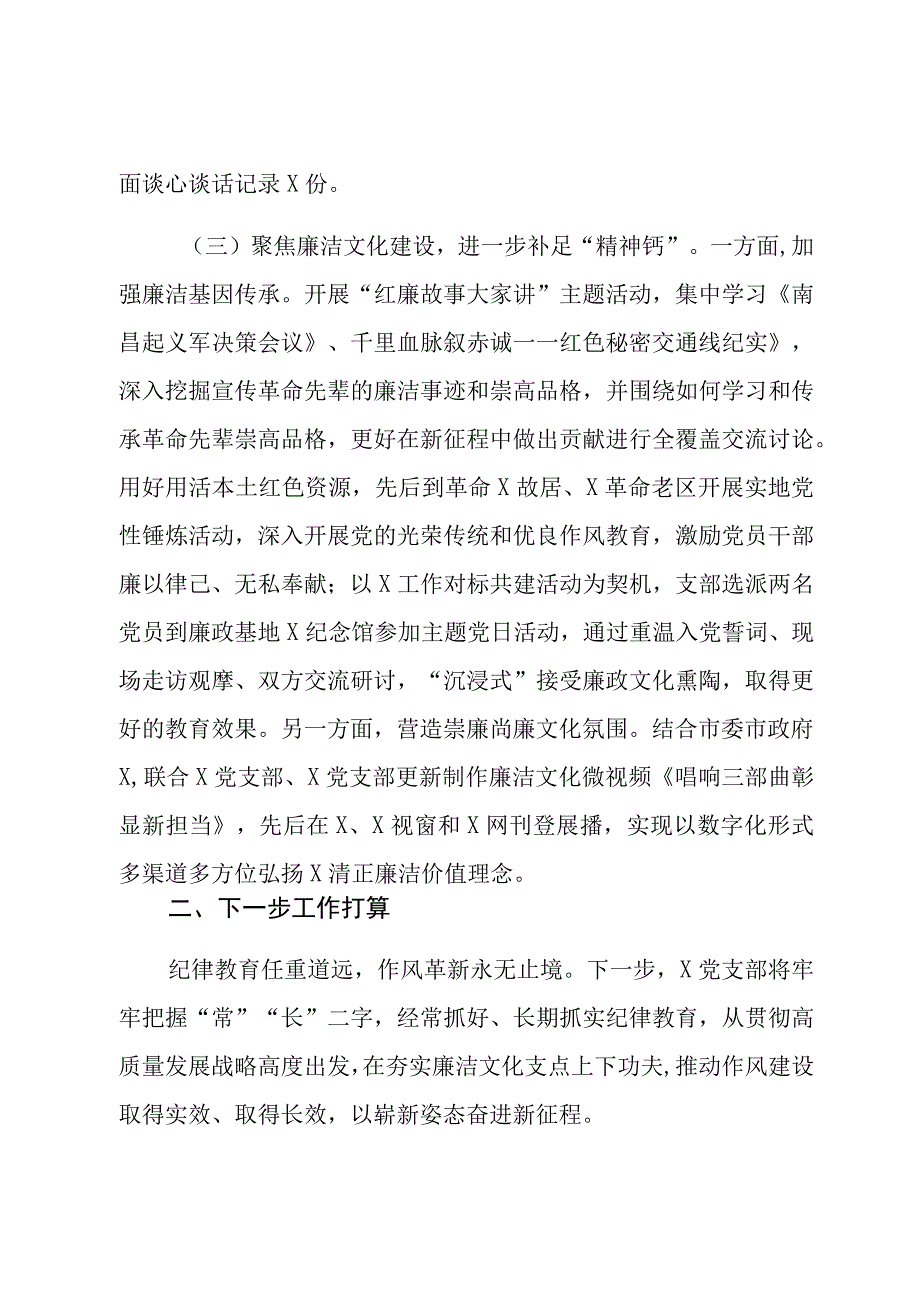 面谈心谈话记录X份。

（三）聚焦廉洁文化建设，进一步补足“精神钙”。一方面,加强廉洁基因传承。开展“红廉故事大家讲”主题活动，集中学习《南昌起义军决策会议》、千里血脉叙赤诚一一红色秘密交通线纪实》，深入挖掘宣传革命先辈的廉洁事迹和崇高品格，并围绕如何学习和传承革命先辈崇高品格，更好在新征程中做出贡献进行全覆盖交流讨论。用好用活本土红色资源，先后到革命X故居、X革命老区开展实地党性锤炼活动，深入开展党的光荣传统和优良作风教育，激励党员干部廉以律己、无私奉献；以X工作对标共建活动为契机，支部选派两名党员到廉政基地X纪念馆参加主题党日活动，通过重温入党誓词、现场走访观摩、双方交流研讨，“沉浸式”接受廉政文化熏陶，取得更好的教育效果。另一方面，营造崇廉尚廉文化氛围。结合市委市政府X,联合X党支部、X党支部更新制作廉洁文化微视频《唱响三部曲彰显新担当》，先后在X、X视窗和X网刊登展播，实现以数字化形式多渠道多方位弘扬X清正廉洁价值理念。

二、下一步工作打算

纪律教育任重道远，作风革新永无止境。下一步，X党支部将牢牢把握“常”“长”二字，经常抓好、长期抓实纪律教育，从贯彻高质量发展战略高度出发,在夯实廉洁文化支点上下功夫,推动作风建设取得实效、取得长效，以崭新姿态奋进新征程。